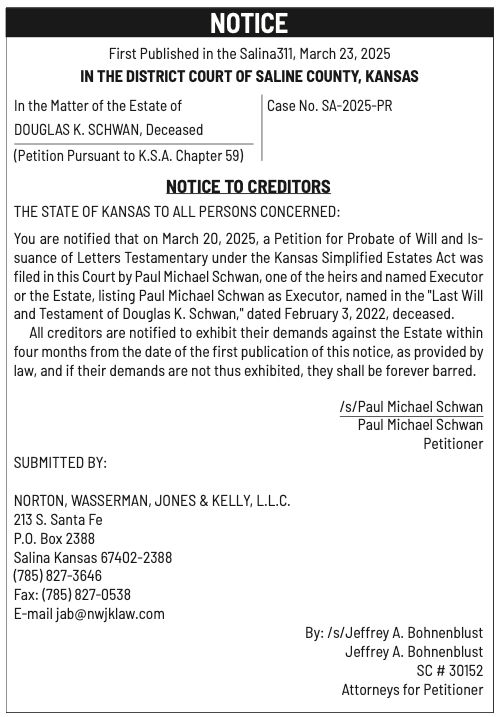 NOTICE

First Published in the Salina311, March 23, 2025

IN THE DISTRICT COURT OF SALINE COUNTY, KANSAS

In the Matter of the Estate of
DOUGLAS K. SCHWAN, Deceased
(Petition Pursuant to K.S.A. Chapter 59)

Case No. SA-2025-PR

NOTICE TO CREDITORS

THE STATE OF KANSAS TO ALL PERSONS CONCERNED:

You are notified that on March 20, 2025, a Petition for Probate of Will and Issuance of Letters Testamentary under the Kansas Simplified Estates Act was filed in this Court by Paul Michael Schwan, one of the heirs and named Executor or the Estate, listing Paul Michael Schwan as Executor, named in the "Last Will and Testament of Douglas K. Schwan," dated February 3, 2022, deceased.

All creditors are notified to exhibit their demands against the Estate within four months from the date of the first publication of this notice, as provided by law, and if their demands are not thus exhibited, they shall be forever barred.

/s/Paul Michael Schwan
Paul Michael Schwan
Petitioner

SUBMITTED BY:

NORTON, WASSERMAN, JONES & KELLY, L.L.C.
213 S. Santa Fe
P.O. Box 2388
Salina Kansas 67402-2388
(785) 827-3646
Fax: (785) 827-0538
E-mail jab@nwjklaw.com

By: /s/Jeffrey A. Bohnenblust
Jeffrey A. Bohnenblust
SC # 30152
Attorneys for Petitioner